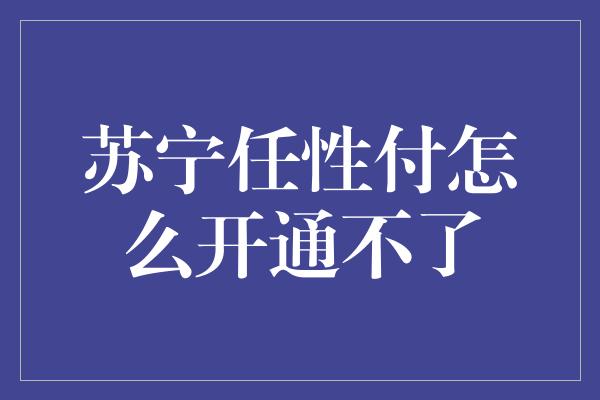 苏宁任性付怎么开通不了